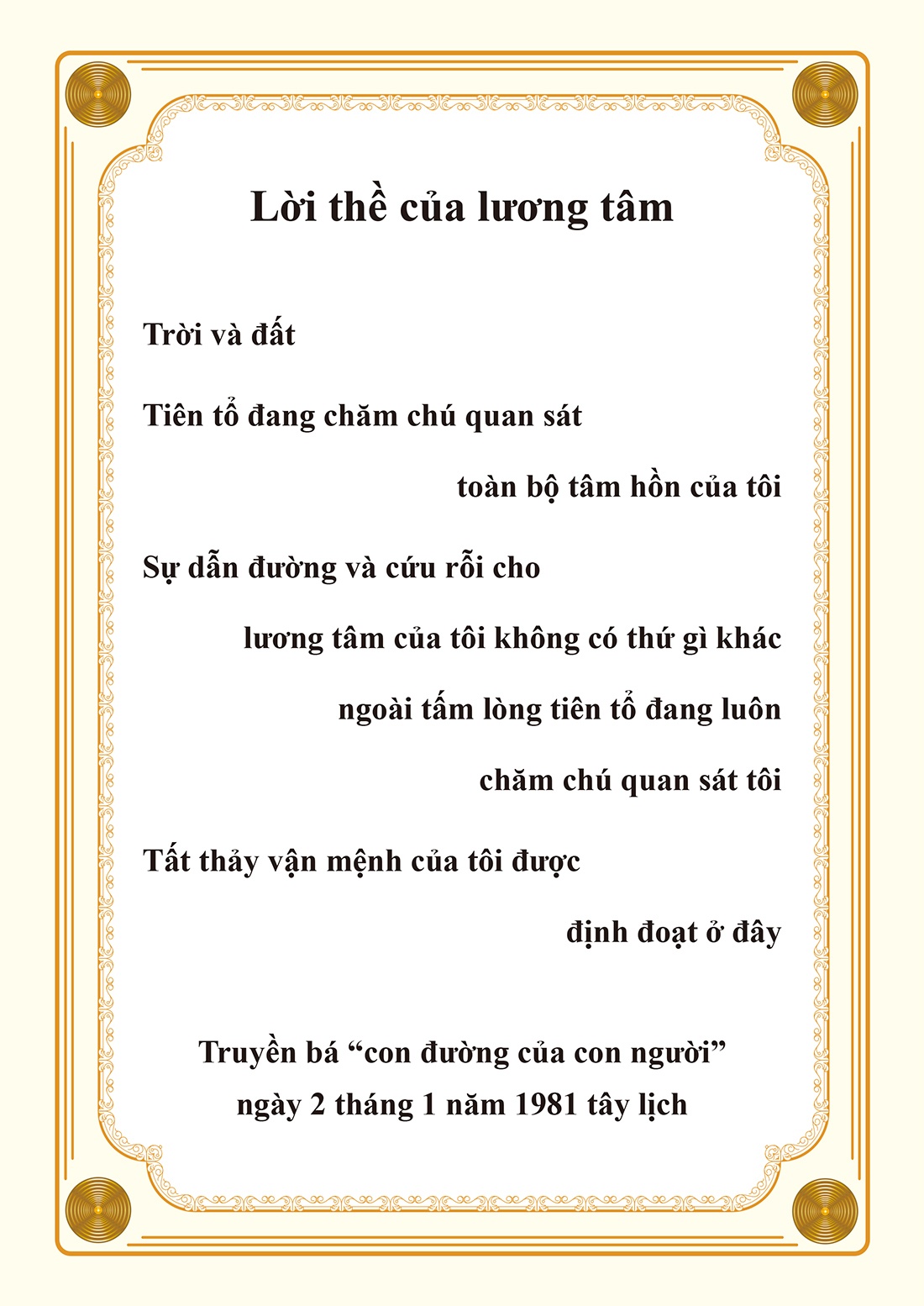 Lời thề của lương tâm

Trời và đất

Tiên tổ đang chăm chú quan sát

toàn bộ tâm hồn của tôi

Sự dẫn đường và cứu rỗi cho

lương tâm của tôi không có thứ gì khác

ngoài tấm lòng tiên tổ đang luôn

chăm chú quan sát tôi

Tất thảy vận mệnh của tôi được

định đoạt ở đây

Truyền bá “con đường của con người”
ngày 2 tháng 1 năm 1981 tây lịch